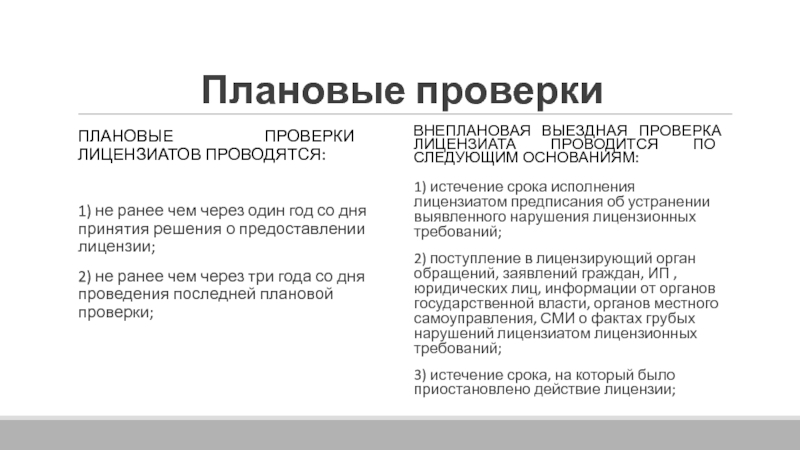 Плановые проверки

ПЛАНОВЫЕ ПРОВЕРКИ ЛИЦЕНЗИАТОВ ПРОВОДЯТСЯ:

1) не ранее чем через один год со дня принятия решения о предоставлении лицензии;

2) не ранее чем через три года со дня проведения последней плановой проверки;

ВНЕПЛАНОВАЯ ВЫЕЗДНАЯ ПРОВЕРКА ЛИЦЕНЗИАТА ПРОВОДИТСЯ ПО СЛЕДУЮЩИМ ОСНОВАНИЯМ:

1) истечение срока исполнения лицензиатом предписания об устранении выявленного нарушения лицензионных требований;

2) поступление в лицензирующий орган обращений, заявлений граждан, ИП , юридических лиц, информации от органов государственной власти, органов местного самоуправления, СМИ о фактах грубых нарушений лицензиатом лицензионных требований;

3) истечение срока, на который было приостановлено действие лицензии;